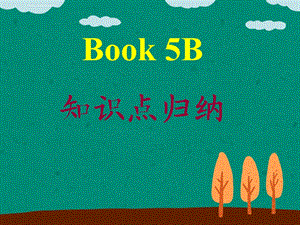 Book 5B

知识点归纳